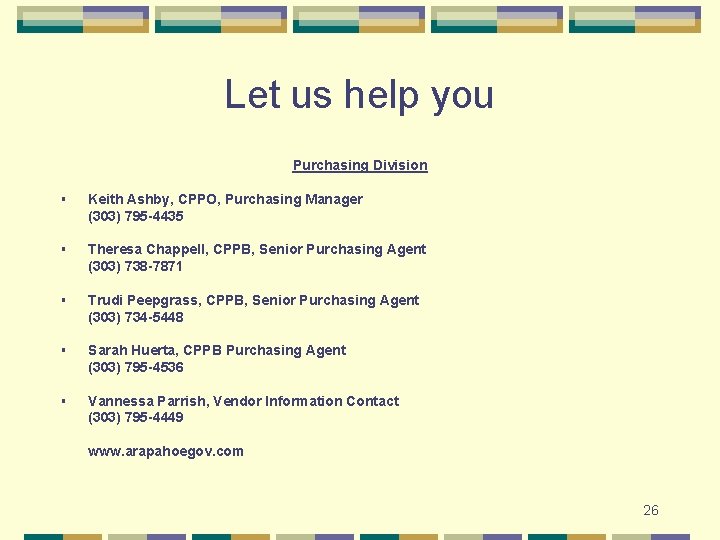 Let us help you

Purchasing Division

▪ Keith Ashby, CPPO, Purchasing Manager
(303) 795-4435

▪ Theresa Chappell, CPPB, Senior Purchasing Agent
(303) 738-7871

▪ Trudi Peepgrass, CPPB, Senior Purchasing Agent
(303) 734-5448

▪ Sarah Huerta, CPPB Purchasing Agent
(303) 795-4536

▪ Vannessa Parrish, Vendor Information Contact
(303) 795-4449

www.arapahoegov.com

26